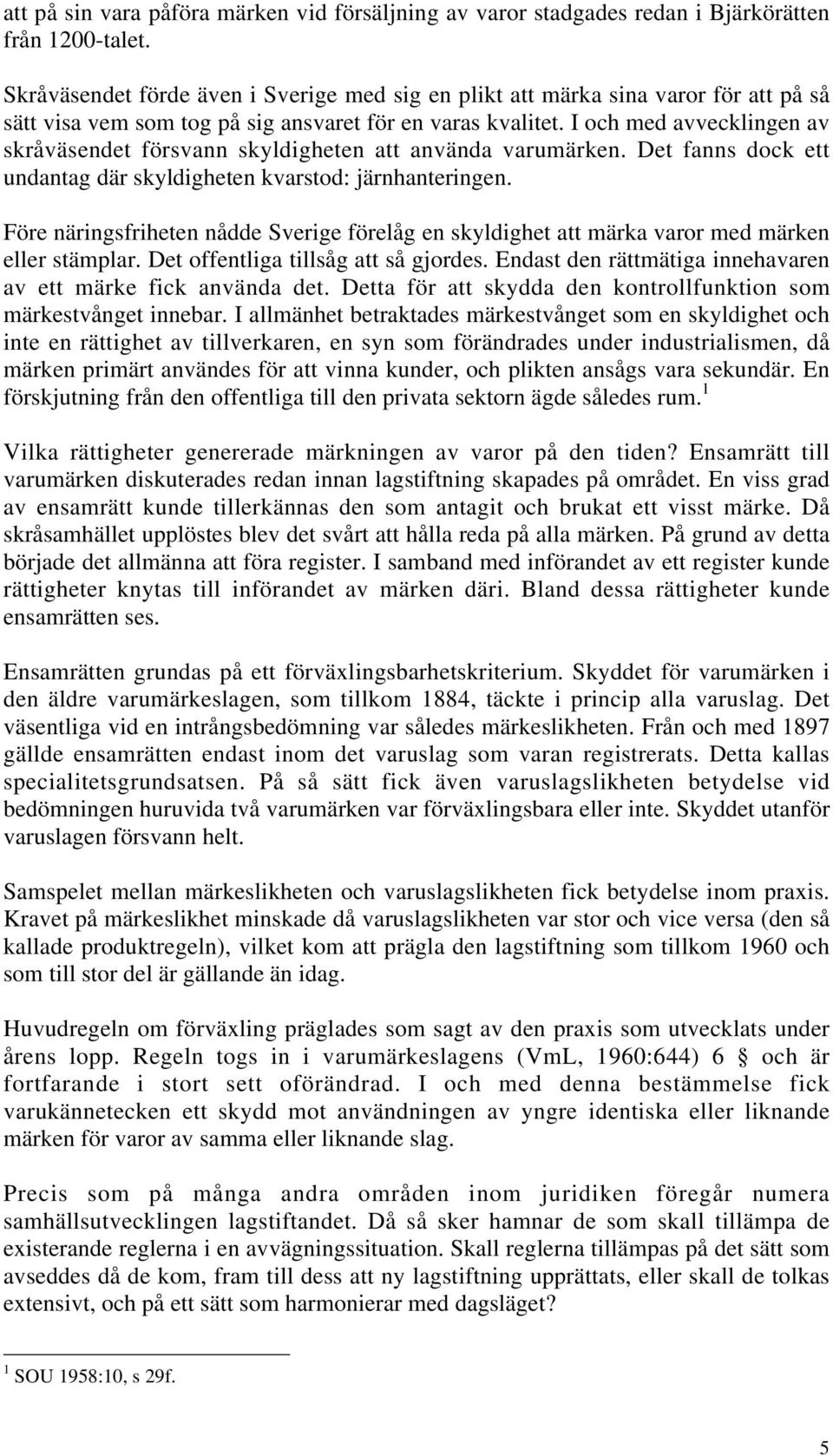 att på sin vara påföra märken vid försäljning av varor stadgades redan i Bjärkörätten från 1200-talet.

Skråväsendet förde även i Sverige med sig en plikt att märka sina varor för att på så sätt visa vem som tog på sig ansvaret för en varas kvalitet. I och med avvecklingen av skråväsendet försvann skyldigheten att använda varumärken. Det fanns dock ett undantag där skyldigheten kvarstod: järnhanteringen.

Före näringsfriheten nådde Sverige förelåg en skyldighet att märka varor med märken eller stämplar. Det offentliga tillsåg att så gjordes. Endast den rättmätiga innehavaren av ett märke fick använda det. Detta för att skydda den kontrollfunktion som märkestvånget innebar. I allmänhet betraktades märkestvånget som en skyldighet och inte en rättighet av tillverkaren, en syn som förändrades under industrialismen, då märken primärt användes för att vinna kunder, och plikten ansågs vara sekundär. En förskjutning från den offentliga till den privata sektorn ägde således rum.$^1$

Vilka rättigheter genererade märkningen av varor på den tiden? Ensamrätt till varumärken diskuterades redan innan lagstiftning skapades på området. En viss grad av ensamrätt kunde tillerkännas den som antagit och brukat ett visst märke. Då skråsamhället upplöstes blev det svårt att hålla reda på alla märken. På grund av detta började det allmänna att föra register. I samband med införandet av ett register kunde rättigheter knytas till införandet av märken däri. Bland dessa rättigheter kunde ensamrätten ses.

Ensamrätten grundas på ett förväxlingsbarhetskriterium. Skyddet för varumärken i den äldre varumärkeslagen, som tillkom 1884, täckte i princip alla varuslag. Det väsentliga vid en intrångsbedömning var således märkeslikheten. Från och med 1897 gällde ensamrätten endast inom det varuslag som varan registrerats. Detta kallas specialitetsgrundsatsen. På så sätt fick även varuslagslikheten betydelse vid bedömningen huruvida två varumärken var förväxlingsbara eller inte. Skyddet utanför varuslagen försvann helt.

Samspelet mellan märkeslikheten och varuslagslikheten fick betydelse inom praxis. Kravet på märkeslikhet minskade då varuslagslikheten var stor och vice versa (den så kallade produktregeln), vilket kom att prägla den lagstiftning som tillkom 1960 och som till stor del är gällande än idag.

Huvudregeln om förväxling präglades som sagt av den praxis som utvecklats under årens lopp. Regeln togs in i varumärkeslagens (VmL, 1960:644) 6 § och är fortfarande i stort sett oförändrad. I och med denna bestämmelse fick varukännetecken ett skydd mot användningen av yngre identiska eller liknande märken för varor av samma eller liknande slag.

Precis som på många andra områden inom juridiken föregår numera samhällsutvecklingen lagstiftandet. Då så sker hamnar de som skall tillämpa de existerande reglerna i en avvägningssituation. Skall reglerna tillämpas på det sätt som avseddes då de kom, fram till dess att ny lagstiftning upprättats, eller skall de tolkas extensivt, och på ett sätt som harmonierar med dagsläget?

$^1$ SOU 1958:10, s 29f.

5